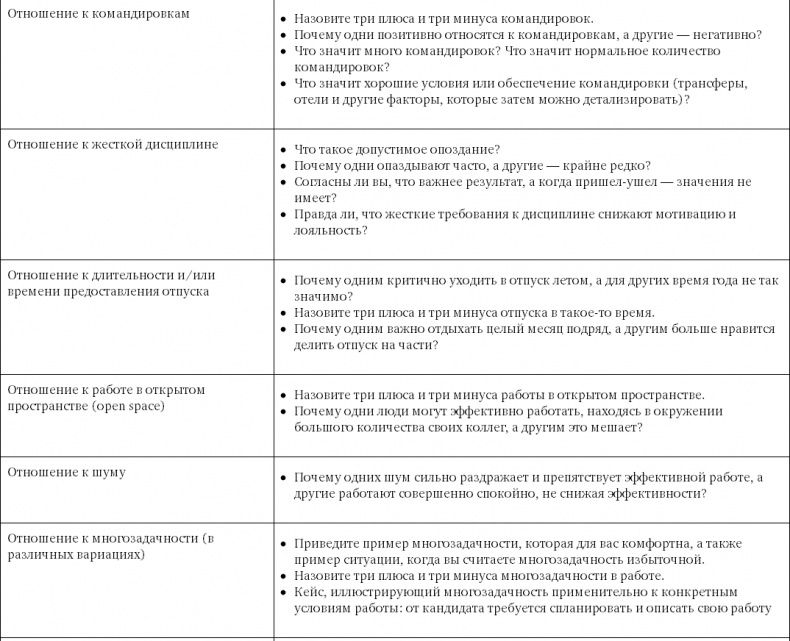 | | |
|---|---|
| Отношение к командировкам | • Назовите три плюса и три минуса командировок. • Почему одни позитивно относятся к командировкам, а другие — негативно? • Что значит много командировок? Что значит нормальное количество командировок? • Что значит хорошие условия или обеспечение командировки (трансферы, отели и другие факторы, которые затем можно детализировать)? |
| Отношение к жесткой дисциплине | • Что такое допустимое опоздание? • Почему одни опаздывают часто, а другие — крайне редко? • Согласны ли вы, что важнее результат, а когда пришел-ушел — значения не имеет? • Правда ли, что жесткие требования к дисциплине снижают мотивацию и лояльность? |
| Отношение к длительности и/или времени предоставления отпуска | • Почему одним критично уходить в отпуск летом, а для других время года не так значимо? • Назовите три плюса и три минуса отпуска в такое-то время. • Почему одним важно отдыхать целый месяц подряд, а другим больше нравится делить отпуск на части? |
| Отношение к работе в открытом пространстве (open space) | • Назовите три плюса и три минуса работы в открытом пространстве. • Почему одни люди могут эффективно работать, находясь в окружении большого количества своих коллег, а другим это мешает? |
| Отношение к шуму | • Почему одних шум сильно раздражает и препятствует эффективной работе, а другие работают совершенно спокойно, не снижая эффективности? |
| Отношение к многозадачности (в различных вариациях) | • Приведите пример многозадачности, которая для вас комфортна, а также пример ситуации, когда вы считаете многозадачность избыточной. • Назовите три плюса и три минуса многозадачности в работе. • Кейс, иллюстрирующий многозадачность применительно к конкретным условиям работы: от кандидата требуется спланировать и описать свою работу |